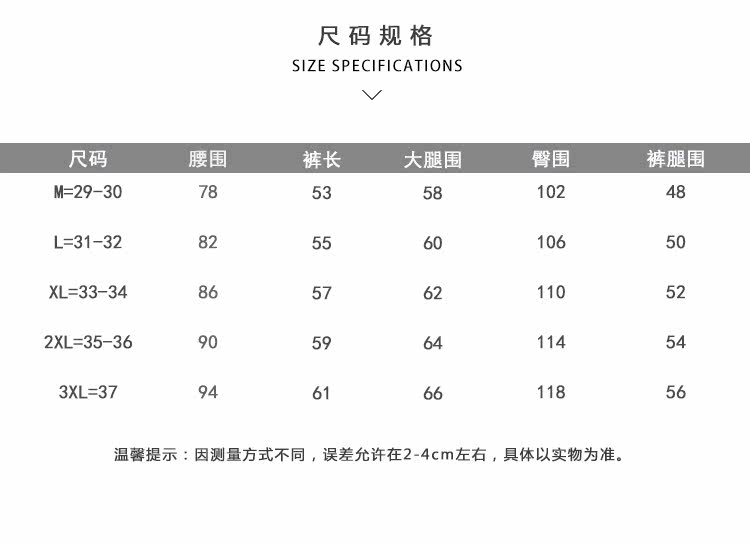 尺码规格

SIZE SPECIFICATIONS

| 尺码 | 腰围 | 裤长 | 大腿围 | 臀围 | 裤腿围 |
|---|---|---|---|---|---|
| M=29-30 | 78 | 53 | 58 | 102 | 48 |
| L=31-32 | 82 | 55 | 60 | 106 | 50 |
| XL=33-34 | 86 | 57 | 62 | 110 | 52 |
| 2XL=35-36 | 90 | 59 | 64 | 114 | 54 |
| 3XL=37 | 94 | 61 | 66 | 118 | 56 |

温馨提示：因测量方式不同，误差允许在2-4cm左右，具体以实物为准。